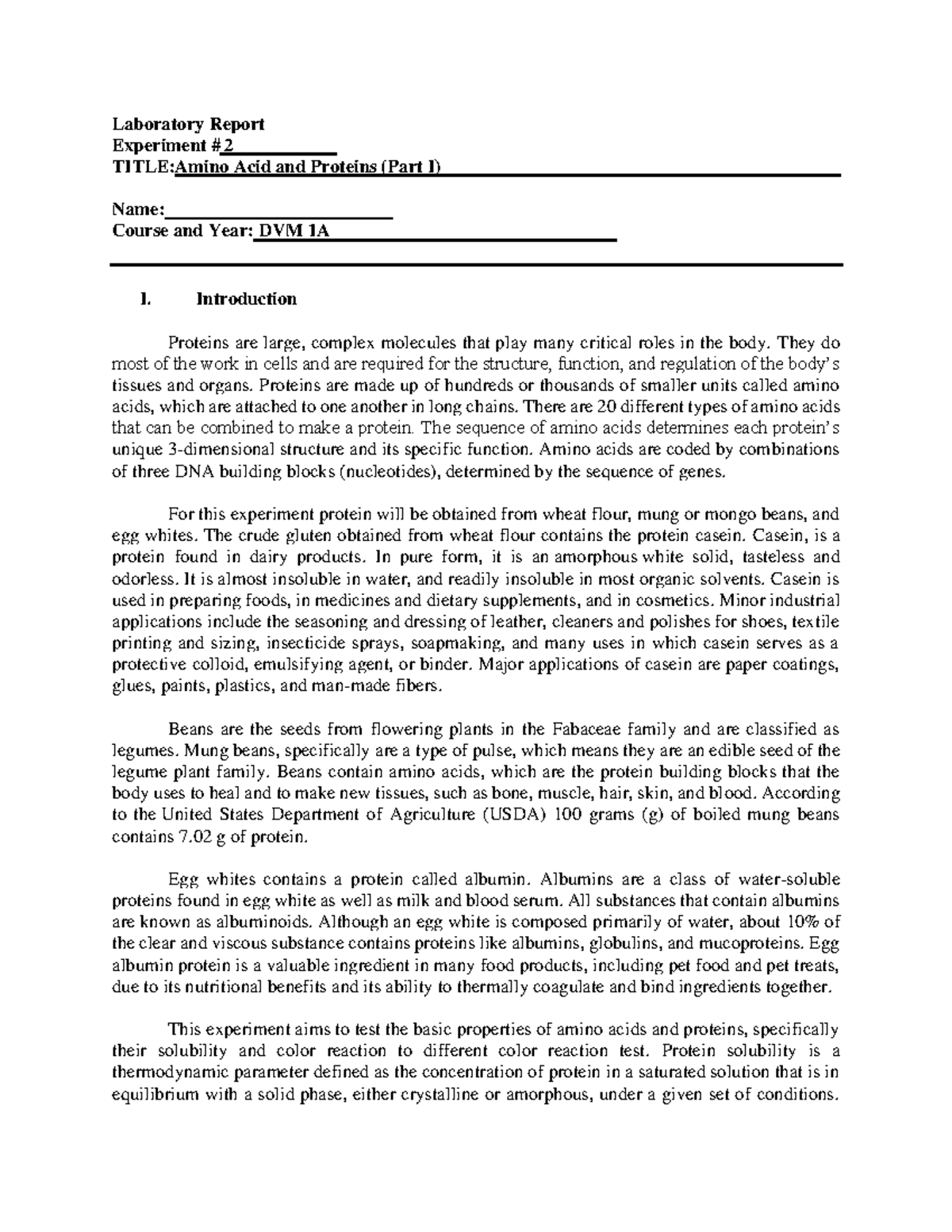 Laboratory Report
Experiment #2
TITLE:Amino Acid and Proteins (Part I)

Name:
Course and Year: DVM 1A

I. Introduction

Proteins are large, complex molecules that play many critical roles in the body. They do most of the work in cells and are required for the structure, function, and regulation of the body's tissues and organs. Proteins are made up of hundreds or thousands of smaller units called amino acids, which are attached to one another in long chains. There are 20 different types of amino acids that can be combined to make a protein. The sequence of amino acids determines each protein's unique 3-dimensional structure and its specific function. Amino acids are coded by combinations of three DNA building blocks (nucleotides), determined by the sequence of genes.

For this experiment protein will be obtained from wheat flour, mung or mongo beans, and egg whites. The crude gluten obtained from wheat flour contains the protein casein. Casein, is a protein found in dairy products. In pure form, it is an amorphous white solid, tasteless and odorless. It is almost insoluble in water, and readily insoluble in most organic solvents. Casein is used in preparing foods, in medicines and dietary supplements, and in cosmetics. Minor industrial applications include the seasoning and dressing of leather, cleaners and polishes for shoes, textile printing and sizing, insecticide sprays, soapmaking, and many uses in which casein serves as a protective colloid, emulsifying agent, or binder. Major applications of casein are paper coatings, glues, paints, plastics, and man-made fibers.

Beans are the seeds from flowering plants in the Fabaceae family and are classified as legumes. Mung beans, specifically are a type of pulse, which means they are an edible seed of the legume plant family. Beans contain amino acids, which are the protein building blocks that the body uses to heal and to make new tissues, such as bone, muscle, hair, skin, and blood. According to the United States Department of Agriculture (USDA) 100 grams (g) of boiled mung beans contains 7.02 g of protein.

Egg whites contains a protein called albumin. Albumins are a class of water-soluble proteins found in egg white as well as milk and blood serum. All substances that contain albumins are known as albuminoids. Although an egg white is composed primarily of water, about 10% of the clear and viscous substance contains proteins like albumins, globulins, and mucoproteins. Egg albumin protein is a valuable ingredient in many food products, including pet food and pet treats, due to its nutritional benefits and its ability to thermally coagulate and bind ingredients together.

This experiment aims to test the basic properties of amino acids and proteins, specifically their solubility and color reaction to different color reaction test. Protein solubility is a thermodynamic parameter defined as the concentration of protein in a saturated solution that is in equilibrium with a solid phase, either crystalline or amorphous, under a given set of conditions.